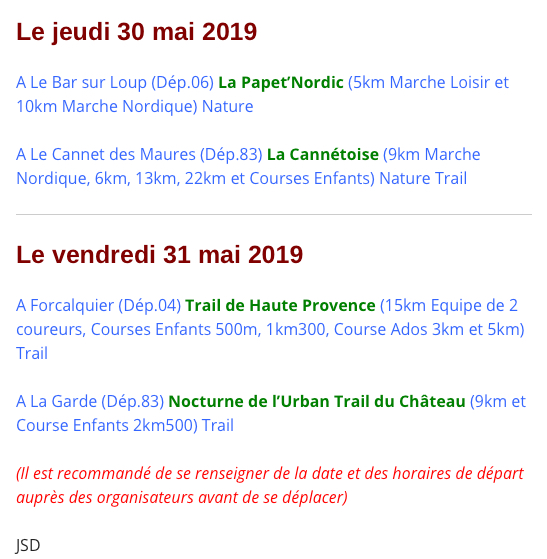 Le jeudi 30 mai 2019

A Le Bar sur Loup (Dép.06) La Papet'Nordic (5km Marche Loisir et 10km Marche Nordique) Nature

A Le Cannet des Maures (Dép.83) La Cannétoise (9km Marche Nordique, 6km, 13km, 22km et Courses Enfants) Nature Trail

Le vendredi 31 mai 2019

A Forcalquier (Dép.04) Trail de Haute Provence (15km Equipe de 2 coureurs, Courses Enfants 500m, 1km300, Course Ados 3km et 5km) Trail

A La Garde (Dép.83) Nocturne de l'Urban Trail du Château (9km et Course Enfants 2km500) Trail

(Il est recommandé de se renseigner de la date et des horaires de départ auprès des organisateurs avant de se déplacer)

JSD